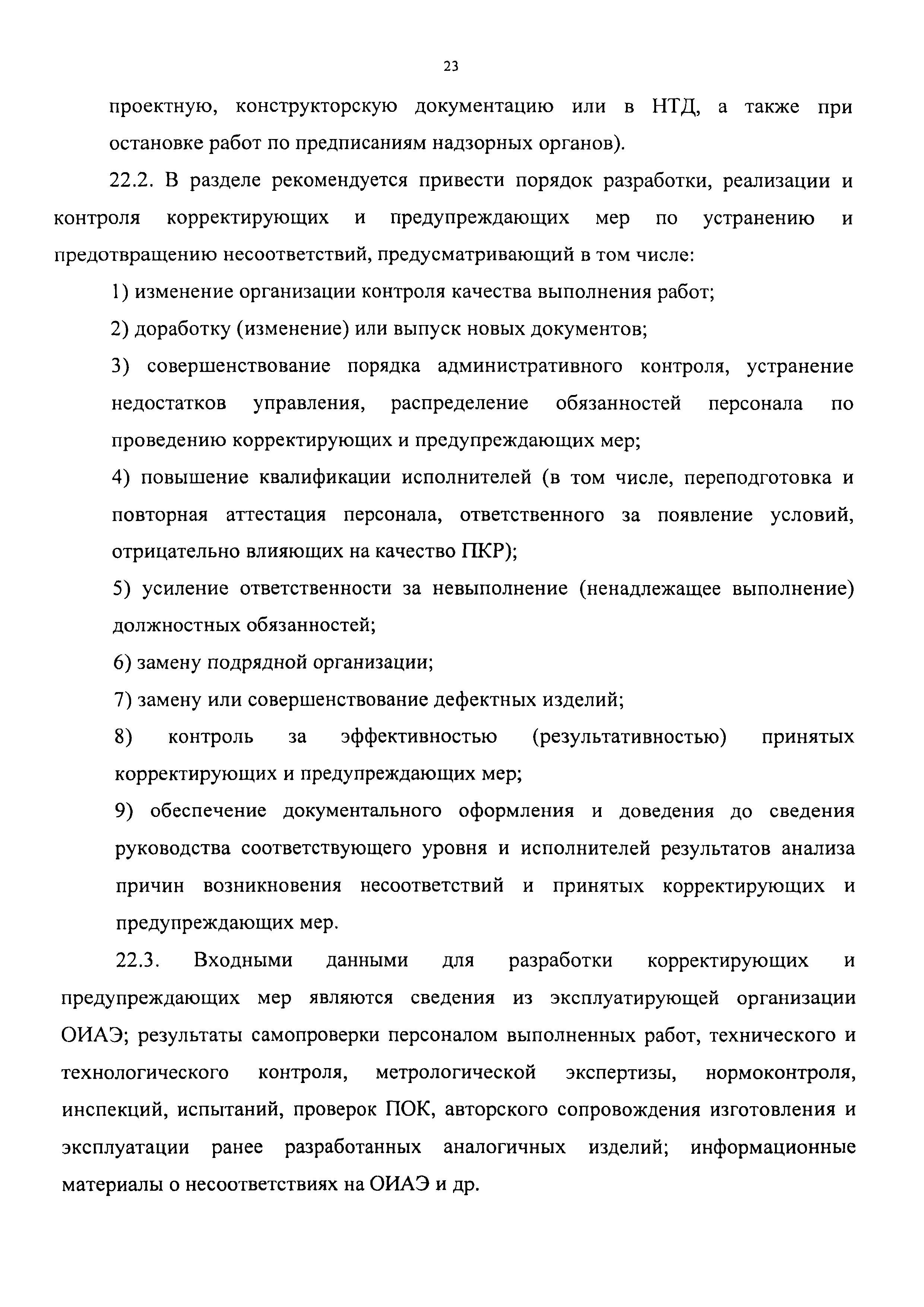 23

проектную, конструкторскую документацию или в НТД, а также при остановке работ по предписаниям надзорных органов).

22.2. В разделе рекомендуется привести порядок разработки, реализации и контроля корректирующих и предупреждающих мер по устранению и предотвращению несоответствий, предусматривающий в том числе:

1) изменение организации контроля качества выполнения работ;

2) доработку (изменение) или выпуск новых документов;

3) совершенствование порядка административного контроля, устранение недостатков управления, распределение обязанностей персонала по проведению корректирующих и предупреждающих мер;

4) повышение квалификации исполнителей (в том числе, переподготовка и повторная аттестация персонала, ответственного за появление условий, отрицательно влияющих на качество ПКР);

5) усиление ответственности за невыполнение (ненадлежащее выполнение) должностных обязанностей;

6) замену подрядной организации;

7) замену или совершенствование дефектных изделий;

8) контроль за эффективностью (результативностью) принятых корректирующих и предупреждающих мер;

9) обеспечение документального оформления и доведения до сведения руководства соответствующего уровня и исполнителей результатов анализа причин возникновения несоответствий и принятых корректирующих и предупреждающих мер.

22.3. Входными данными для разработки корректирующих и предупреждающих мер являются сведения из эксплуатирующей организации ОИАЭ; результаты самопроверки персоналом выполненных работ, технического и технологического контроля, метрологической экспертизы, нормоконтроля, инспекций, испытаний, проверок ПОК, авторского сопровождения изготовления и эксплуатации ранее разработанных аналогичных изделий; информационные материалы о несоответствиях на ОИАЭ и др.